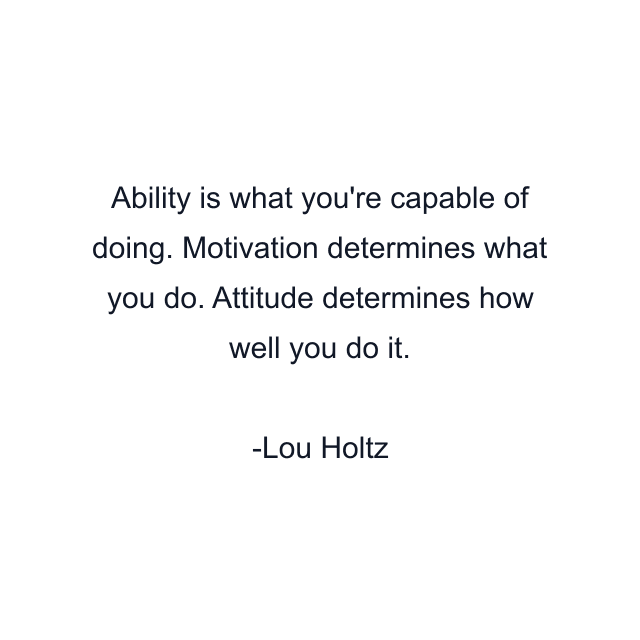 Ability is what you're capable of doing. Motivation determines what you do. Attitude determines how well you do it.

-Lou Holtz